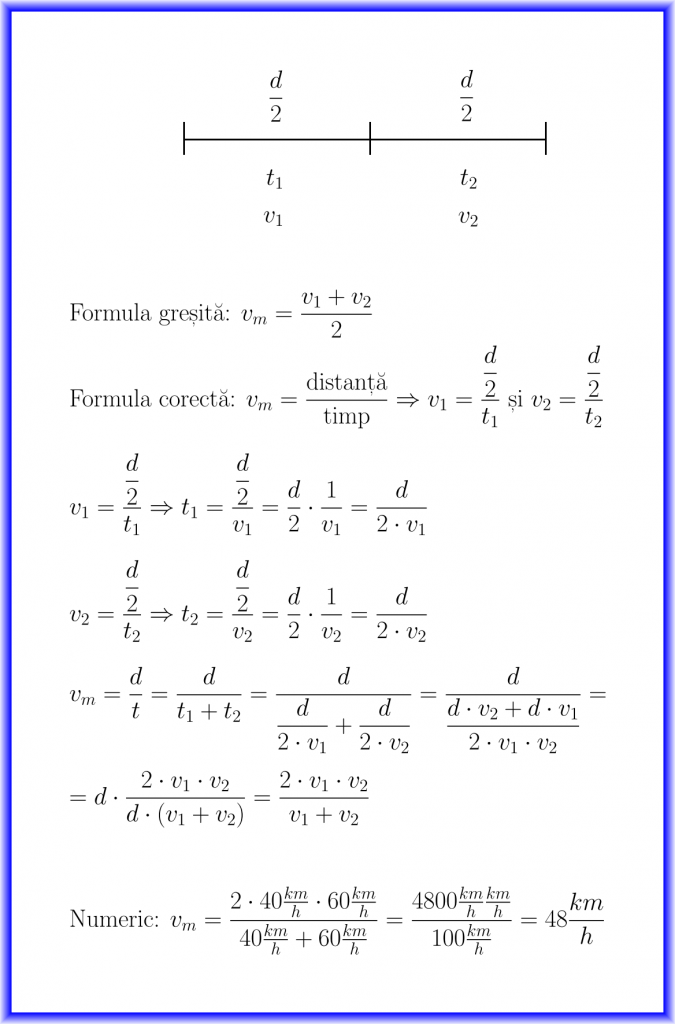 $\frac{d}{2}$ $\frac{d}{2}$

$t_1$ $t_2$

$v_1$ $v_2$

Formula greșită: $v_m = \frac{v_1 + v_2}{2}$

Formula corectă: $v_m = \frac{\text{distanță}}{\text{timp}} \Rightarrow v_1 = \frac{\frac{d}{2}}{t_1}$ și $v_2 = \frac{\frac{d}{2}}{t_2}$

$v_1 = \frac{\frac{d}{2}}{t_1} \Rightarrow t_1 = \frac{\frac{d}{2}}{v_1} = \frac{d}{2} \cdot \frac{1}{v_1} = \frac{d}{2 \cdot v_1}$

$v_2 = \frac{\frac{d}{2}}{t_2} \Rightarrow t_2 = \frac{\frac{d}{2}}{v_2} = \frac{d}{2} \cdot \frac{1}{v_2} = \frac{d}{2 \cdot v_2}$

$v_m = \frac{d}{t} = \frac{d}{t_1 + t_2} = \frac{d}{\frac{d}{2 \cdot v_1} + \frac{d}{2 \cdot v_2}} = \frac{d}{\frac{d \cdot v_2 + d \cdot v_1}{2 \cdot v_1 \cdot v_2}} =$

$= d \cdot \frac{2 \cdot v_1 \cdot v_2}{d \cdot (v_1 + v_2)} = \frac{2 \cdot v_1 \cdot v_2}{v_1 + v_2}$

Numeric: $v_m = \frac{2 \cdot 40\frac{km}{h} \cdot 60\frac{km}{h}}{40\frac{km}{h} + 60\frac{km}{h}} = \frac{4800\frac{km}{h}\frac{km}{h}}{100\frac{km}{h}} = 48\frac{km}{h}$